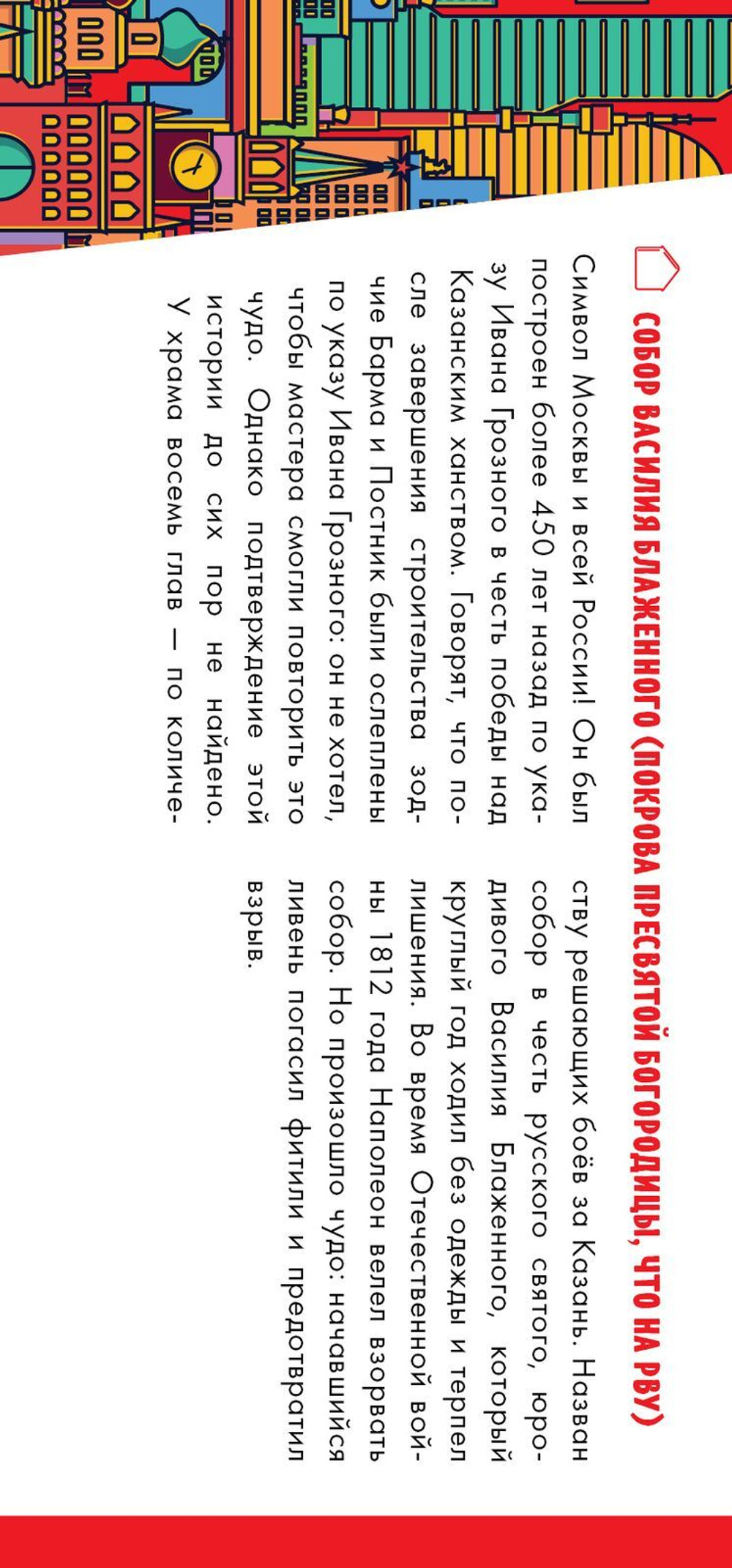 СОБОР ВАСИЛИЯ БЛАЖЕННОГО (ПОКРОВА ПРЕСВЯТОЙ БОГОРОДИЦЫ, ЧТО НА РВУ)

Символ Москвы и всей России! Он был построен более 450 лет назад по указу Ивана Грозного в честь победы над Казанским ханством. Говорят, что после завершения строительства зодчие Барма и Постник были ослеплены по указу Ивана Грозного: он не хотел, чтобы мастера смогли повторить это чудо. Однако подтверждение этой истории до сих пор не найдено.
У храма восемь глав — по количеству решающих боёв за Казань. Назван собор в честь русского святого, юродивого Василия Блаженного, который круглый год ходил без одежды и терпел лишения. Во время Отечественной войны 1812 года Наполеон велел взорвать собор. Но произошло чудо: начавшийся ливень погасил фитили и предотвратил взрыв.